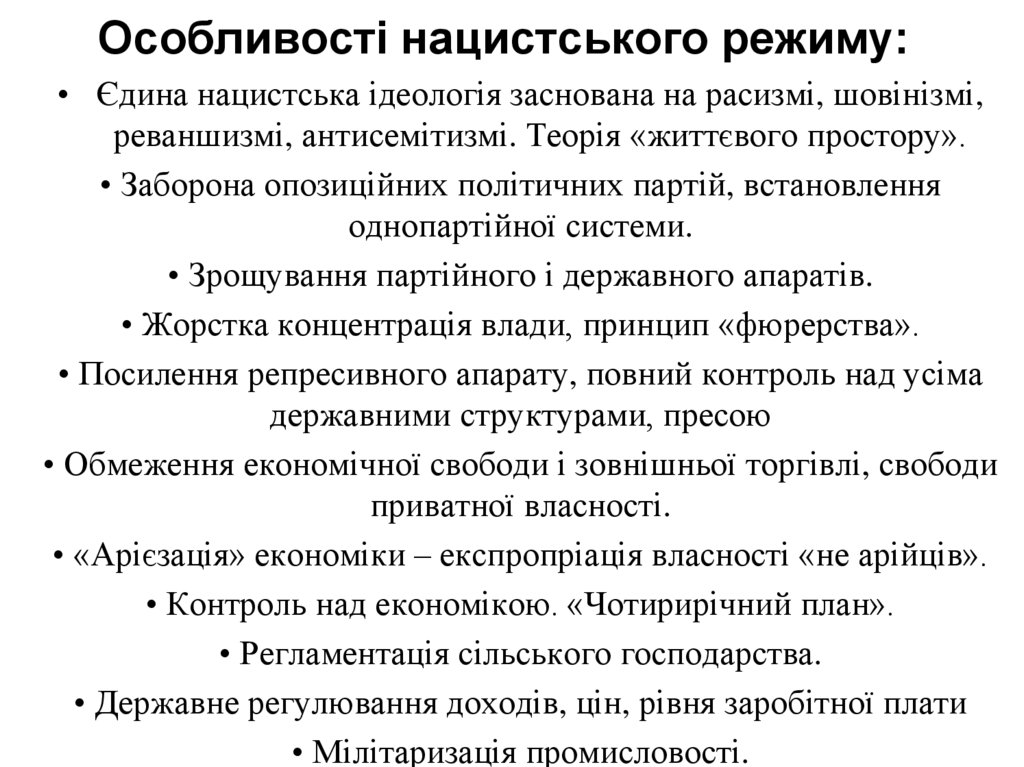 Особливості нацистського режиму:

• Єдина нацистська ідеологія заснована на расизмі, шовінізмі, реваншизмі, антисемітизмі. Теорія «життєвого простору».

• Заборона опозиційних політичних партій, встановлення однопартійної системи.

• Зрощування партійного і державного апаратів.

• Жорстка концентрація влади, принцип «фюрерства».

• Посилення репресивного апарату, повний контроль над усіма державними структурами, пресою

• Обмеження економічної свободи і зовнішньої торгівлі, свободи приватної власності.

• «Арієзація» економіки – експропріація власності «не арійців».

• Контроль над економікою. «Чотирирічний план».

• Регламентація сільського господарства.

• Державне регулювання доходів, цін, рівня заробітної плати

• Мілітаризація промисловості.